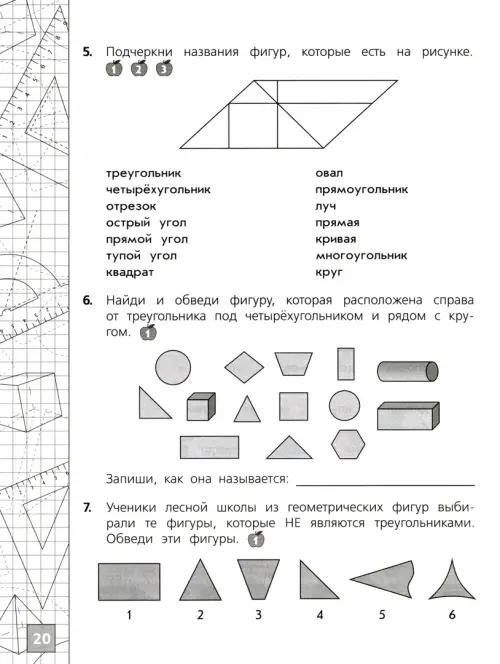 5. Подчеркни названия фигур, которые есть на рисунке.
1 2 3

треугольник
четырёхугольник
отрезок
острый угол
прямой угол
тупой угол
квадрат

овал
прямоугольник
луч
прямая
кривая
многоугольник
круг

6. Найди и обведи фигуру, которая расположена справа от треугольника под четырёхугольником и рядом с кругом. 1

Запиши, как она называется: ____

7. Ученики лесной школы из геометрических фигур выбирали те фигуры, которые НЕ являются треугольниками. Обведи эти фигуры. 1

1 2 3 4 5 6

20